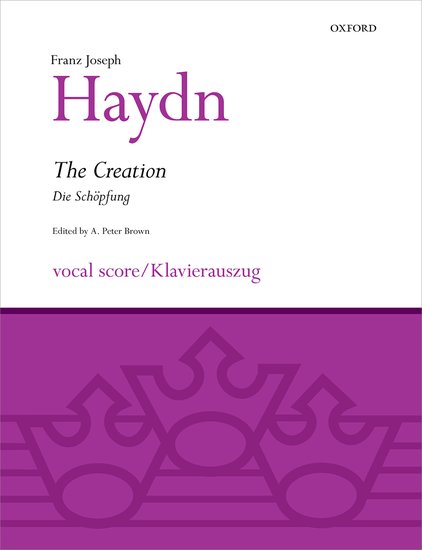 OXFORD

Franz Joseph

Haydn

The Creation

Die Schöpfung

Edited by A. Peter Brown

vocal score/Klavierauszug